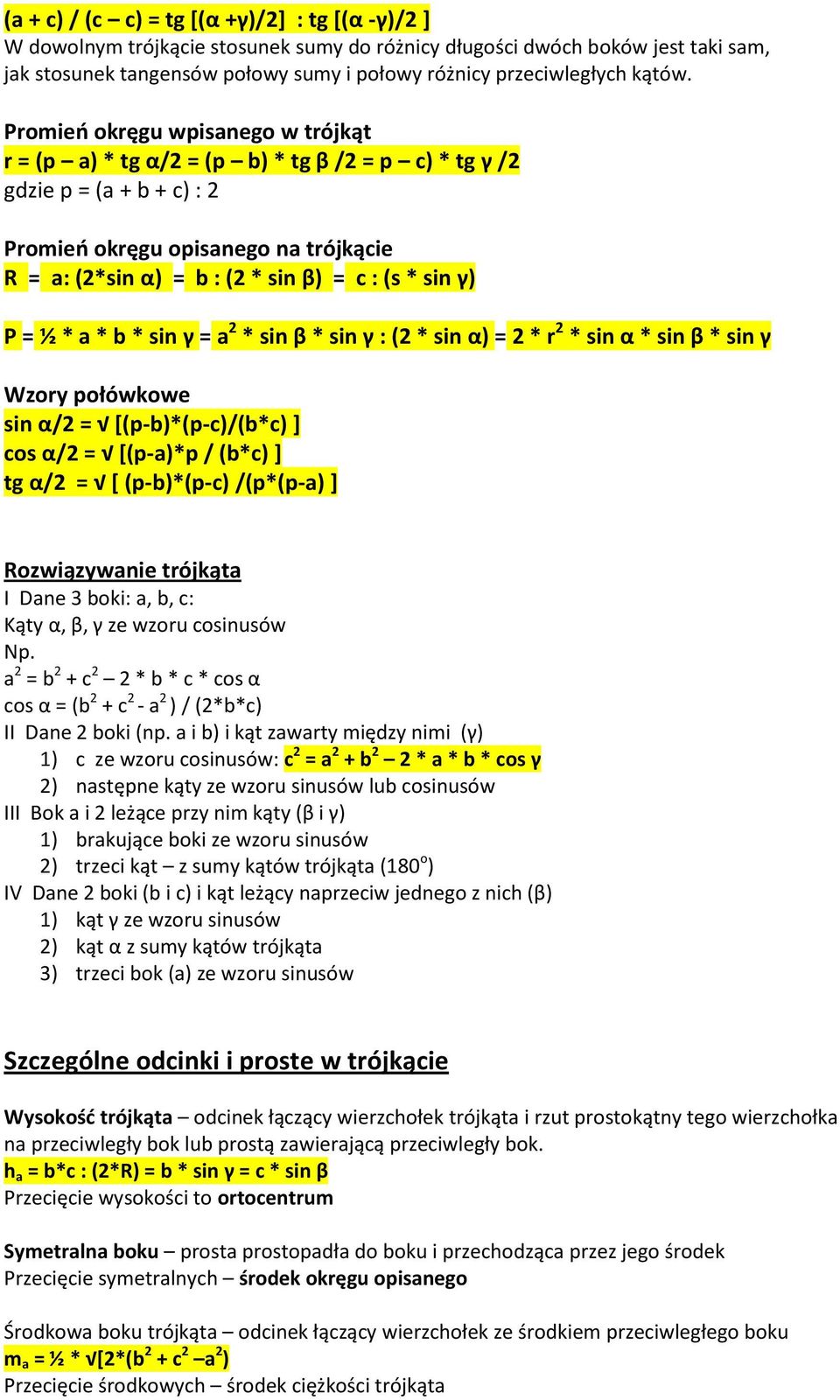 (a + c) / (c – c) = tg [(α +γ)/2]  : tg [(α -γ)/2 ]
W dowolnym trójkącie stosunek sumy do różnicy długości dwóch boków jest taki sam, jak stosunek tangensów połowy sumy i połowy różnicy przeciwległych kątów.

Promień okręgu wpisanego w trójkąt
r = (p – a) * tg α/2 = (p – b) * tg β /2 = p – c) * tg γ /2
gdzie p = (a + b + c) : 2

Promień okręgu opisanego na trójkącie
R = a: (2*sin α) = b : (2 * sin β) = c : (s * sin γ)

P = ½ * a * b * sin γ = $a^2$ * sin β * sin γ : (2 * sin α) = 2 * $r^2$ * sin α * sin β * sin γ

Wzory połówkowe
sin α/2 = √ [(p-b)*(p-c)/(b*c) ]
cos α/2 = √ [(p-a)*p / (b*c) ]
tg α/2 = √ [ (p-b)*(p-c) /(p*(p-a) ]

Rozwiązywanie trójkąta
I Dane 3 boki: a, b, c:
Kąty α, β, γ ze wzoru cosinusów
Np.
$a^2$ = $b^2$ + $c^2$ – 2 * b * c * cos α
cos α = ($b^2$ + $c^2$ - $a^2$ ) / (2*b*c)
II Dane 2 boki (np. a i b) i kąt zawarty między nimi (γ)
1) c ze wzoru cosinusów: $c^2$ = $a^2$ + $b^2$ – 2 * a * b * cos γ
2) następne kąty ze wzoru sinusów lub cosinusów
III Bok a i 2 leżące przy nim kąty (β i γ)
1) brakujące boki ze wzoru sinusów
2) trzeci kąt – z sumy kątów trójkąta ($180^o$)
IV Dane 2 boki (b i c) i kąt leżący naprzeciw jednego z nich (β)
1) kąt γ ze wzoru sinusów
2) kąt α z sumy kątów trójkąta
3) trzeci bok (a) ze wzoru sinusów

Szczególne odcinki i proste w trójkącie

Wysokość trójkąta – odcinek łączący wierzchołek trójkąta i rzut prostokątny tego wierzchołka na przeciwległy bok lub prostą zawierającą przeciwległy bok.
$h_a$ = b*c : (2*R) = b * sin γ = c * sin β
Przecięcie wysokości to ortocentrum

Symetralna boku – prosta prostopadła do boku i przechodząca przez jego środek
Przecięcie symetralnych – środek okręgu opisanego

Środkowa boku trójkąta – odcinek łączący wierzchołek ze środkiem przeciwległego boku
$m_a$ = ½ * √[2*($b^2$ + $c^2$ –$a^2$)
Przecięcie środkowych – środek ciężkości trójkąta